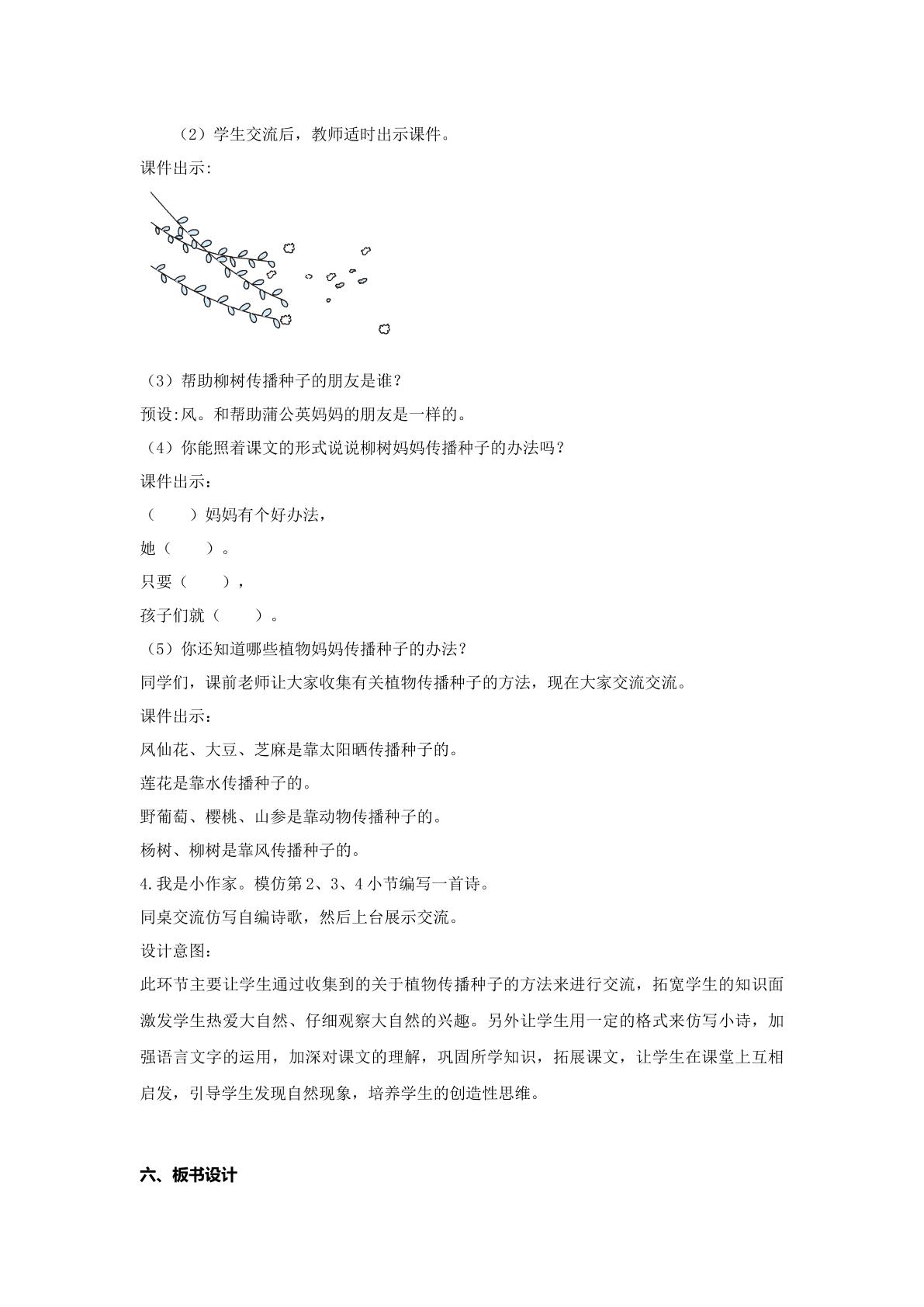 （2）学生交流后，教师适时出示课件。

课件出示:

（3）帮助柳树传播种子的朋友是谁？

预设:风。和帮助蒲公英妈妈的朋友是一样的。

（4）你能照着课文的形式说说柳树妈妈传播种子的办法吗？

课件出示：

（ ）妈妈有个好办法，

她（ ）。

只要（ ），

孩子们就（ ）。

（5）你还知道哪些植物妈妈传播种子的办法？

同学们，课前老师让大家收集有关植物传播种子的方法，现在大家交流交流。

课件出示：

凤仙花、大豆、芝麻是靠太阳晒传播种子的。

莲花是靠水传播种子的。

野葡萄、樱桃、山参是靠动物传播种子的。

杨树、柳树是靠风传播种子的。

4.我是小作家。模仿第2、3、4小节编写一首诗。

同桌交流仿写自编诗歌，然后上台展示交流。

设计意图：

此环节主要让学生通过收集到的关于植物传播种子的方法来进行交流，拓宽学生的知识面激发学生热爱大自然、仔细观察大自然的兴趣。另外让学生用一定的格式来仿写小诗，加强语言文字的运用，加深对课文的理解，巩固所学知识，拓展课文，让学生在课堂上互相启发，引导学生发现自然现象，培养学生的创造性思维。

六、板书设计